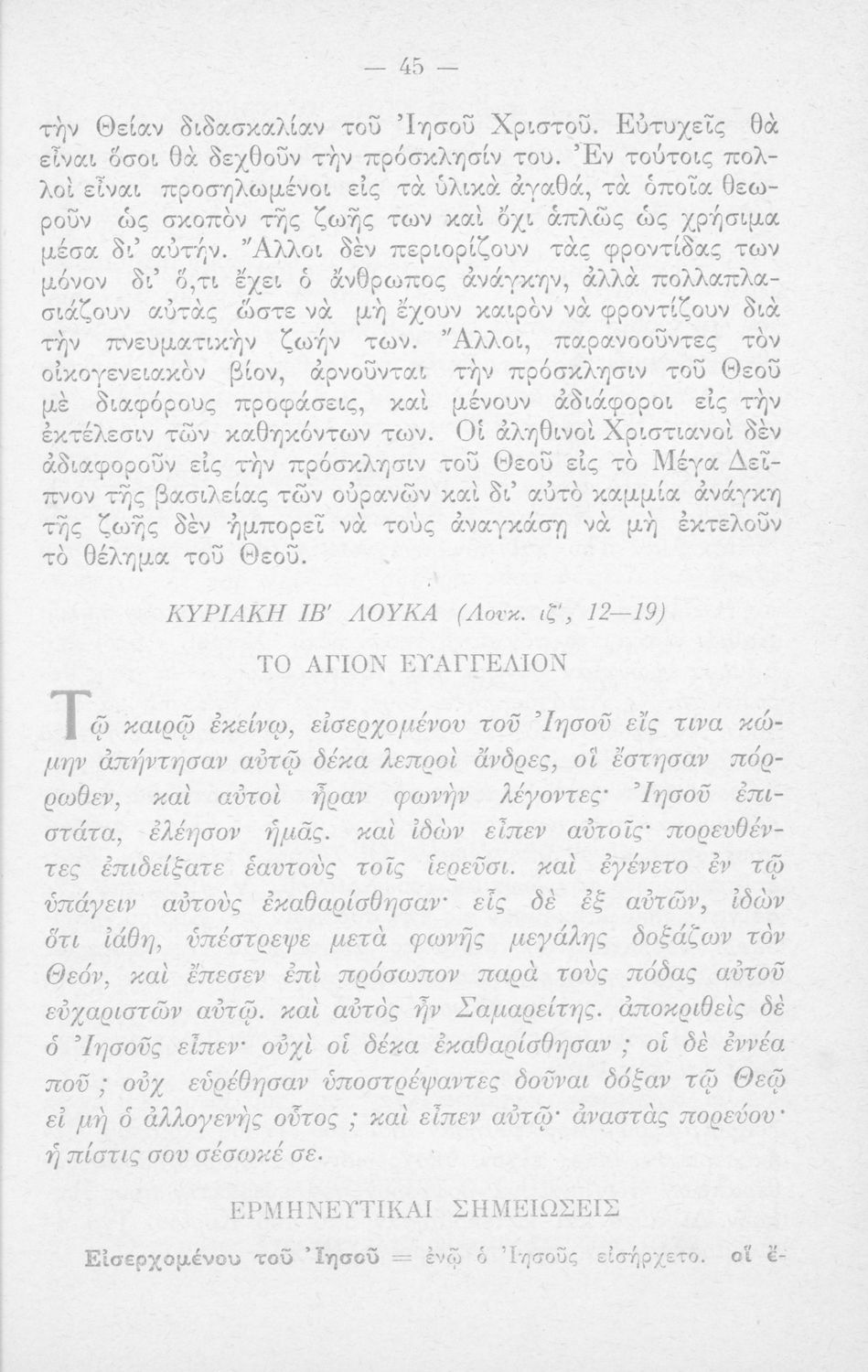 — 45 —

τὴν Θείαν διδασκαλίαν τοῦ Ἰησοῦ Χριστοῦ. Εὐτυχεῖς θὰ εἶναι ὅσοι θὰ δεχθοῦν τὴν πρόσκλησίν του. Ἐν τούτοις πολλοὶ εἶναι προσηλωμένοι εἰς τὰ ὑλικὰ ἀγαθά, τὰ ὁποῖα θεωροῦν ὡς σκοπὸν τῆς ζωῆς των καὶ ὄχι ἁπλῶς ὡς χρήσιμα μέσα δι' αὐτήν. Ἄλλοι δὲν περιορίζουν τὰς φροντίδας των μόνον δι' ὅ,τι ἔχει ὁ ἄνθρωπος ἀνάγκην, ἀλλὰ πολλαπλασιάζουν αὐτὰς ὥστε νὰ μὴ ἔχουν καιρὸν νὰ φροντίζουν διὰ τὴν πνευματικὴν ζωήν των. Ἄλλοι, παρανοοῦντες τὸν οἰκογενειακὸν βίον, ἀρνοῦνται τὴν πρόσκλησιν τοῦ Θεοῦ μὲ διαφόρους προφάσεις, καὶ μένουν ἀδιάφοροι εἰς τὴν ἐκτέλεσιν τῶν καθηκόντων των. Οἱ ἀληθινοὶ Χριστιανοὶ δὲν ἀδιαφοροῦν εἰς τὴν πρόσκλησιν τοῦ Θεοῦ εἰς τὸ Μέγα Δεῖπνον τῆς βασιλείας τῶν οὐρανῶν καὶ δι' αὐτὸ καμμία ἀνάγκη τῆς ζωῆς δὲν ἠμπορεῖ νὰ τοὺς ἀναγκάσῃ νὰ μὴ ἐκτελοῦν τὸ θέλημα τοῦ Θεοῦ.

ΚΥΡΙΑΚΗ ΙΒ' ΛΟΥΚΑ (Λουκ. ιζ', 12—19)

ΤΟ ΑΓΙΟΝ ΕΥΑΓΓΕΛΙΟΝ

Τῷ καιρῷ ἐκείνῳ, εἰσερχομένου τοῦ Ἰησοῦ εἴς τινα κώμην ἀπήντησαν αὐτῷ δέκα λεπροὶ ἄνδρες, οἳ ἔστησαν πόρρωθεν, καὶ αὐτοὶ ἦραν φωνὴν λέγοντες· Ἰησοῦ ἐπιστάτα, ἐλέησον ἡμᾶς. καὶ ἰδὼν εἶπεν αὐτοῖς· πορευθέντες ἐπιδείξατε ἑαυτοὺς τοῖς ἱερεῦσι. καὶ ἐγένετο ἐν τῷ ὑπάγειν αὐτοὺς ἐκαθαρίσθησαν· εἷς δὲ ἐξ αὐτῶν, ἰδὼν ὅτι ἰάθη, ὑπέστρεψε μετὰ φωνῆς μεγάλης δοξάζων τὸν Θεόν, καὶ ἔπεσεν ἐπὶ πρόσωπον παρὰ τοὺς πόδας αὐτοῦ εὐχαριστῶν αὐτῷ. καὶ αὐτὸς ἦν Σαμαρείτης. ἀποκριθεὶς δὲ ὁ Ἰησοῦς εἶπεν· οὐχὶ οἱ δέκα ἐκαθαρίσθησαν ; οἱ δὲ ἐννέα ποῦ ; οὐχ εὑρέθησαν ὑποστρέψαντες δοῦναι δόξαν τῷ Θεῷ εἰ μὴ ὁ ἀλλογενὴς οὗτος ; καὶ εἶπεν αὐτῷ· ἀναστὰς πορεύου· ἡ πίστις σου σέσωκέ σε.

ΕΡΜΗΝΕΥΤΙΚΑΙ ΣΗΜΕΙΩΣΕΙΣ

Εἰσερχομένου τοῦ Ἰησοῦ = ἐνῷ ὁ Ἰησοῦς εἰσήρχετο. οἳ ἔ-